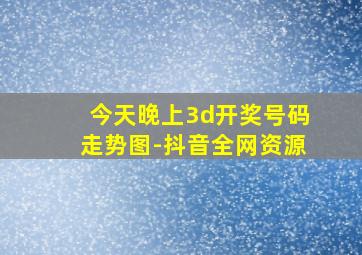 今天晚上3d开奖号码走势图-抖音全网资源